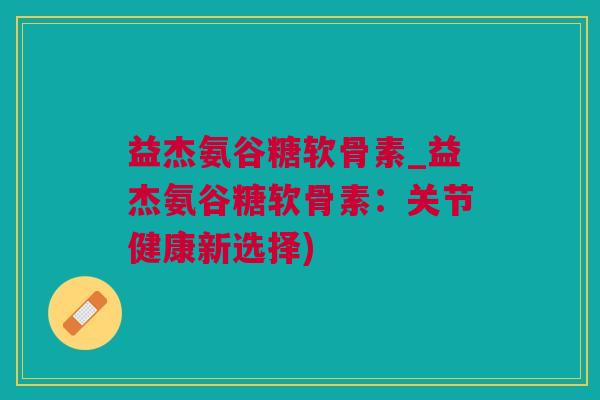 益杰氨谷糖软骨素_益杰氨谷糖软骨素：关节健康新选择)